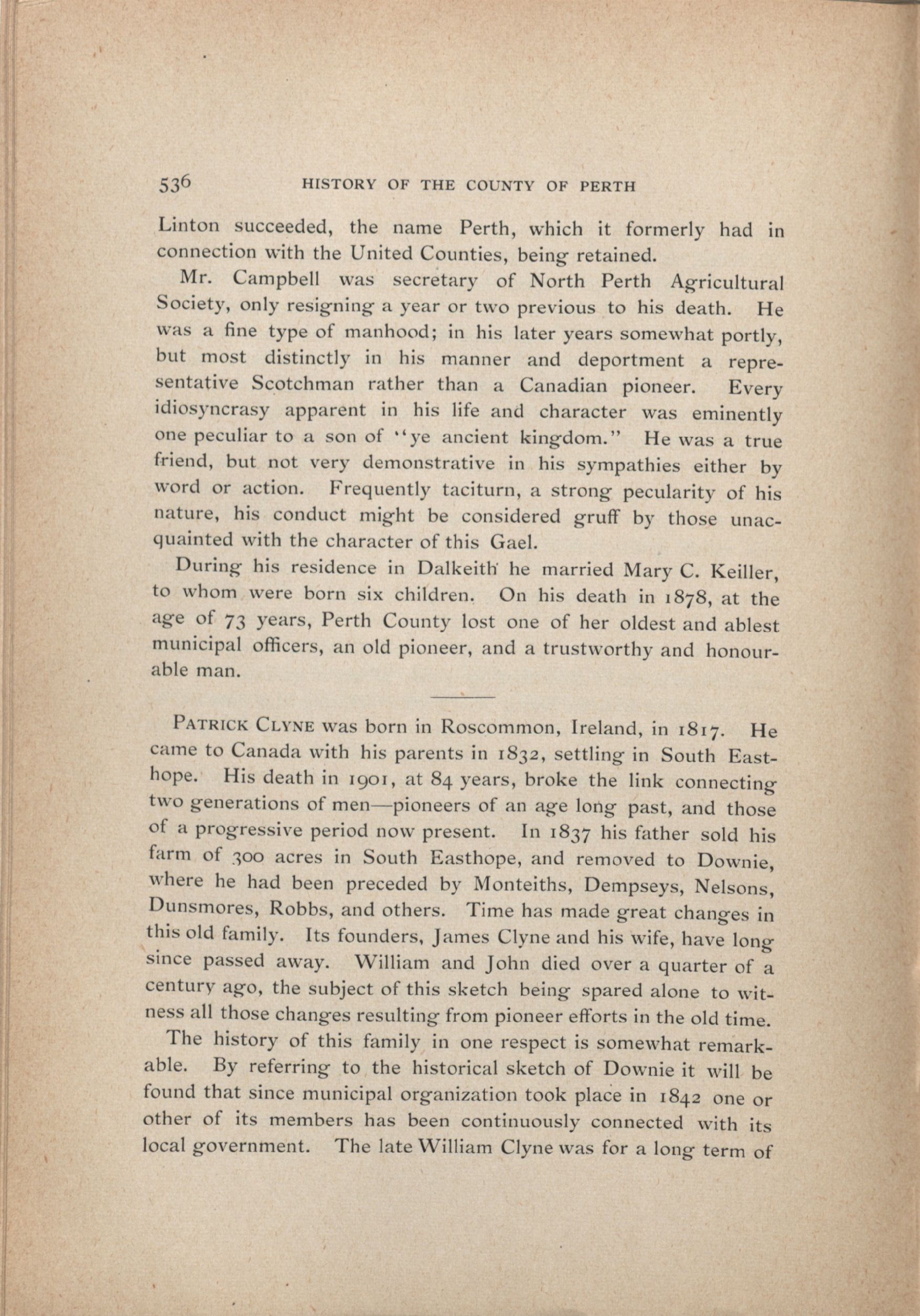 536 HISTORY OF THE COUNTY OF PERTH

Linton succeeded, the name Perth, which it formerly had in connection with the United Counties, being retained.

Mr. Campbell was secretary of North Perth Agricultural Society, only resigning a year or two previous to his death. He was a fine type of manhood; in his later years somewhat portly, but most distinctly in his manner and deportment a representative Scotchman rather than a Canadian pioneer. Every idiosyncrasy apparent in his life and character was eminently one peculiar to a son of "ye ancient kingdom." He was a true friend, but not very demonstrative in his sympathies either by word or action. Frequently taciturn, a strong pecularity of his nature, his conduct might be considered gruff by those unacquainted with the character of this Gael.

During his residence in Dalkeith he married Mary C. Keiller, to whom were born six children. On his death in 1878, at the age of 73 years, Perth County lost one of her oldest and ablest municipal officers, an old pioneer, and a trustworthy and honourable man.

PATRICK CLYNE was born in Roscommon, Ireland, in 1817. He came to Canada with his parents in 1832, settling in South Easthope. His death in 1901, at 84 years, broke the link connecting two generations of men—pioneers of an age long past, and those of a progressive period now present. In 1837 his father sold his farm of 300 acres in South Easthope, and removed to Downie, where he had been preceded by Monteiths, Dempseys, Nelsons, Dunsmores, Robbs, and others. Time has made great changes in this old family. Its founders, James Clyne and his wife, have long since passed away. William and John died over a quarter of a century ago, the subject of this sketch being spared alone to witness all those changes resulting from pioneer efforts in the old time.

The history of this family in one respect is somewhat remarkable. By referring to the historical sketch of Downie it will be found that since municipal organization took place in 1842 one or other of its members has been continuously connected with its local government. The late William Clyne was for a long term of